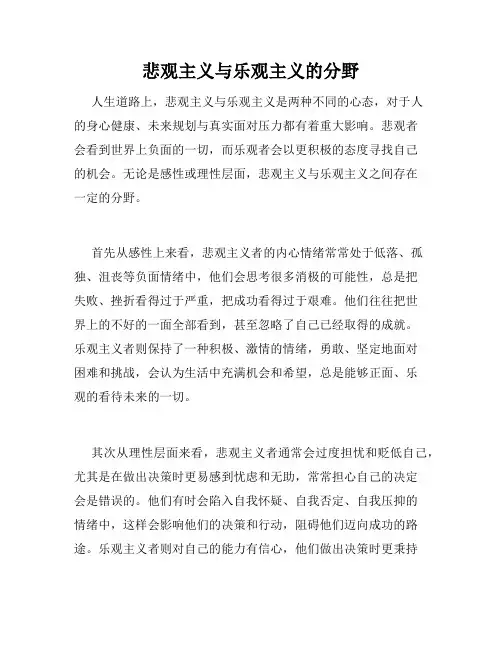 悲观主义与乐观主义的分野

人生道路上，悲观主义与乐观主义是两种不同的心态，对于人的身心健康、未来规划与真实面对压力都有着重大影响。悲观者会看到世界上负面的一切，而乐观者会以更积极的态度寻找自己的机会。无论是感性或理性层面，悲观主义与乐观主义之间存在一定的分野。

首先从感性上来看，悲观主义者的内心情绪常常处于低落、孤独、沮丧等负面情绪中，他们会思考很多消极的可能性，总是把失败、挫折看得过于严重，把成功看得过于艰难。他们往往把世界上的不好的一面全部看到，甚至忽略了自己已经取得的成就。乐观主义者则保持了一种积极、激情的情绪，勇敢、坚定地面对困难和挑战，会认为生活中充满机会和希望，总是能够正面、乐观的看待未来的一切。

其次从理性层面来看，悲观主义者通常会过度担忧和贬低自己，尤其是在做出决策时更易感到忧虑和无助，常常担心自己的决定会是错误的。他们有时会陷入自我怀疑、自我否定、自我压抑的情绪中，这样会影响他们的决策和行动，阻碍他们迈向成功的路途。乐观主义者则对自己的能力有信心，他们做出决策时更秉持